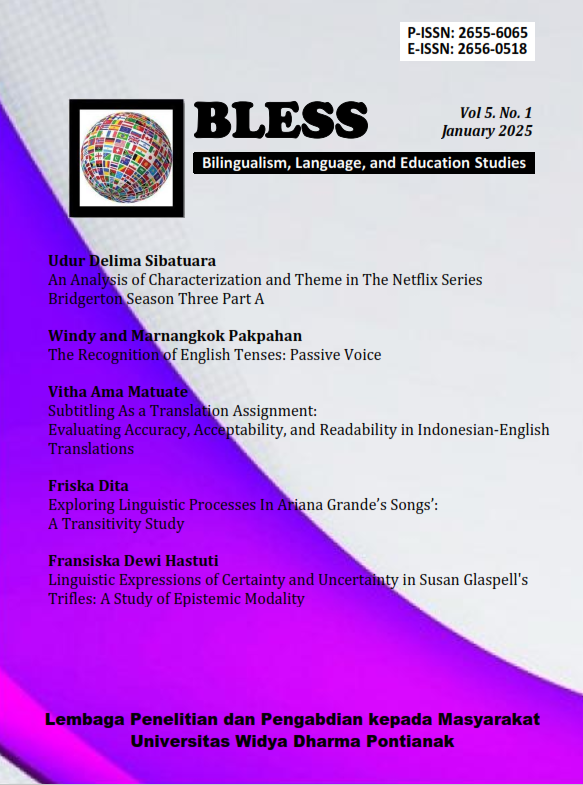 P-ISSN: 2655-6065
E-ISSN: 2656-0518

BLESS

Vol 5. No. 1
January 2025

Bilingualism, Language, and Education Studies

Udur Delima Sibatuara
An Analysis of Characterization and Theme in The Netflix Series Bridgerton Season Three Part A

Windy and Marnangkok Pakpahan
The Recognition of English Tenses: Passive Voice

Vitha Ama Matuate
Subtitling As a Translation Assignment: Evaluating Accuracy, Acceptability, and Readability in Indonesian-English Translations

Friska Dita
Exploring Linguistic Processes In Ariana Grande's Songs': A Transitivity Study

Fransiska Dewi Hastuti
Linguistic Expressions of Certainty and Uncertainty in Susan Glaspell's Trifles: A Study of Epistemic Modality

Lembaga Penelitian dan Pengabdian kepada Masyarakat
Universitas Widya Dharma Pontianak